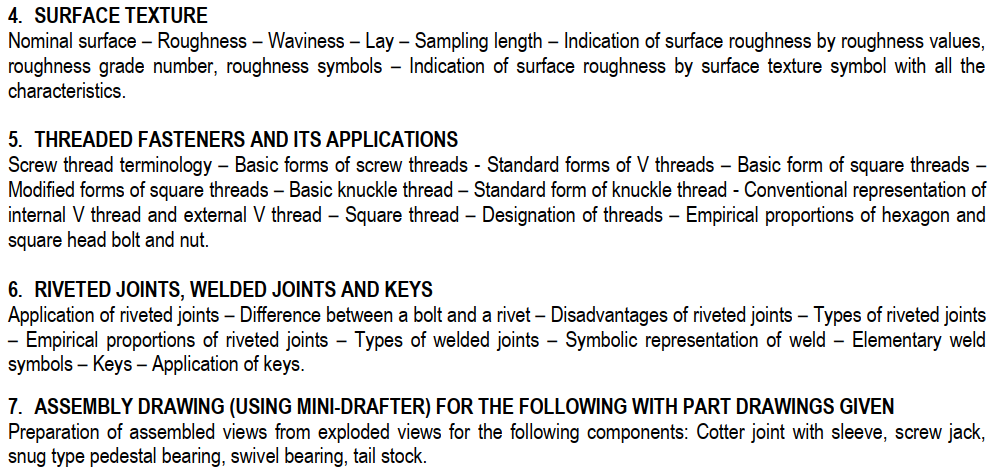 4. SURFACE TEXTURE
Nominal surface – Roughness – Waviness – Lay – Sampling length – Indication of surface roughness by roughness values, roughness grade number, roughness symbols – Indication of surface roughness by surface texture symbol with all the characteristics.

5. THREADED FASTENERS AND ITS APPLICATIONS
Screw thread terminology – Basic forms of screw threads - Standard forms of V threads – Basic form of square threads – Modified forms of square threads – Basic knuckle thread – Standard form of knuckle thread - Conventional representation of internal V thread and external V thread – Square thread – Designation of threads – Empirical proportions of hexagon and square head bolt and nut.

6. RIVETED JOINTS, WELDED JOINTS AND KEYS
Application of riveted joints – Difference between a bolt and a rivet – Disadvantages of riveted joints – Types of riveted joints – Empirical proportions of riveted joints – Types of welded joints – Symbolic representation of weld – Elementary weld symbols – Keys – Application of keys.

7. ASSEMBLY DRAWING (USING MINI-DRAFTER) FOR THE FOLLOWING WITH PART DRAWINGS GIVEN
Preparation of assembled views from exploded views for the following components: Cotter joint with sleeve, screw jack, snug type pedestal bearing, swivel bearing, tail stock.